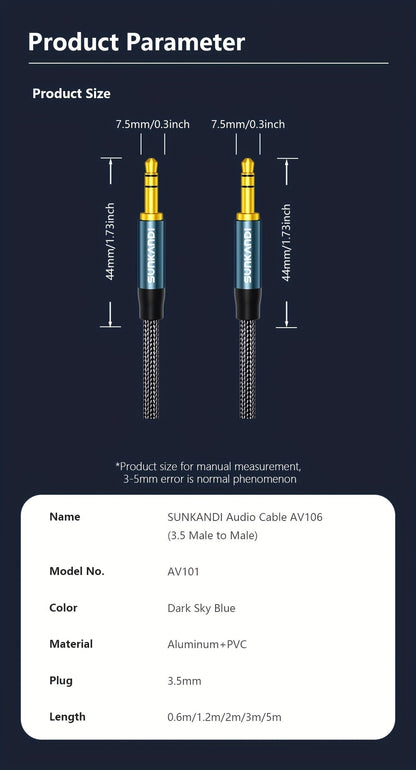 Product Parameter

Product Size

7.5mm/0.3inch
7.5mm/0.3inch

44mm/1.73inch
SUNKANDI
SUNKANDI
44mm/1.73inch

*Product size for manual measurement, 3-5mm error is normal phenomenon

| Name | SUNKANDI Audio Cable AV106 (3.5 Male to Male) |
|---|---|
| Model No. | AV101 |
| Color | Dark Sky Blue |
| Material | Aluminum+PVC |
| Plug | 3.5mm |
| Length | 0.6m/1.2m/2m/3m/5m |